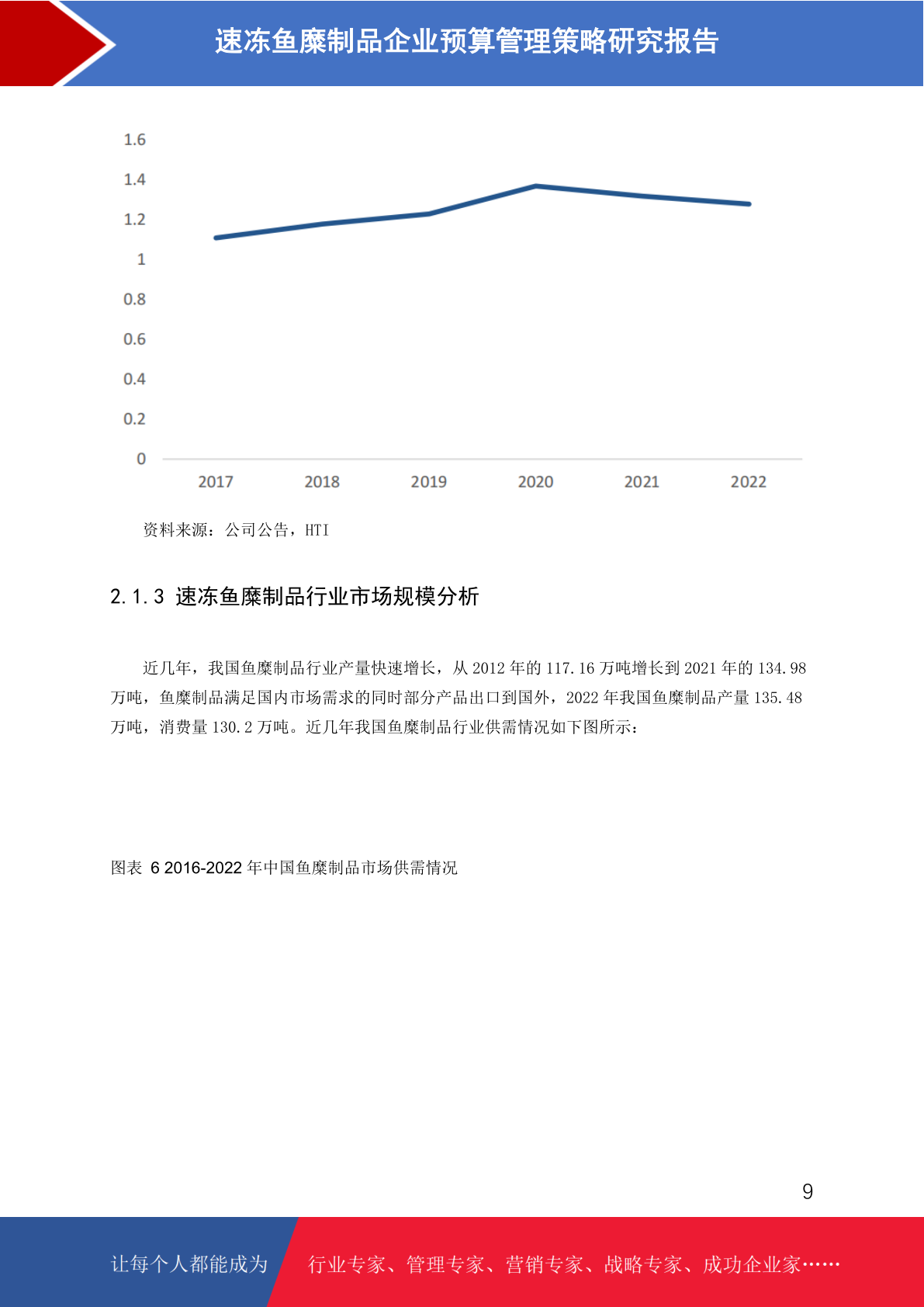 速冻鱼糜制品企业预算管理策略研究报告

1.6
1.4
1.2
1
0.8
0.6
0.4
0.2
0
2017 2018 2019 2020 2021 2022

资料来源：公司公告，HTI

2.1.3 速冻鱼糜制品行业市场规模分析

近几年，我国鱼糜制品行业产量快速增长，从 2012 年的 117.16 万吨增长到 2021 年的 134.98 万吨，鱼糜制品满足国内市场需求的同时部分产品出口到国外，2022 年我国鱼糜制品产量 135.48 万吨，消费量 130.2 万吨。近几年我国鱼糜制品行业供需情况如下图所示：

图表 6 2016-2022 年中国鱼糜制品市场供需情况

9

让每个人都能成为

行业专家、管理专家、营销专家、战略专家、成功企业家……